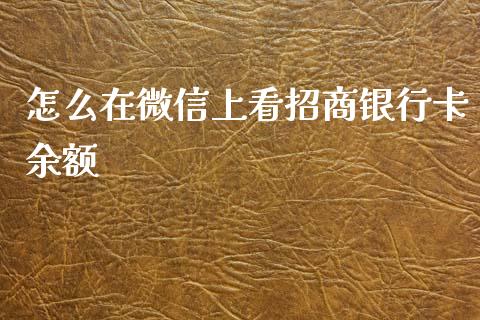 怎么在微信上看招商银行卡余额